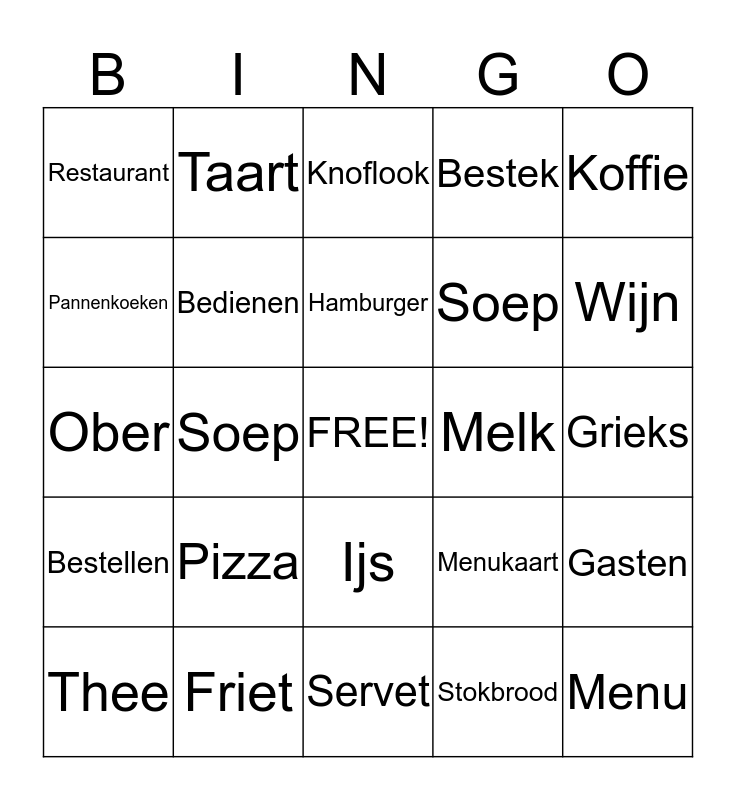 | B | I | N | G | O |
|---|---|---|---|---|
| Restaurant | Taart | Knoflook | Bestek | Koffie |
| Pannenkoeken | Bedienen | Hamburger | Soep | Wijn |
| Ober | Soep | FREE! | Melk | Grieks |
| Bestellen | Pizza | Ijs | Menukaart | Gasten |
| Thee | Friet | Servet | Stokbrood | Menu |